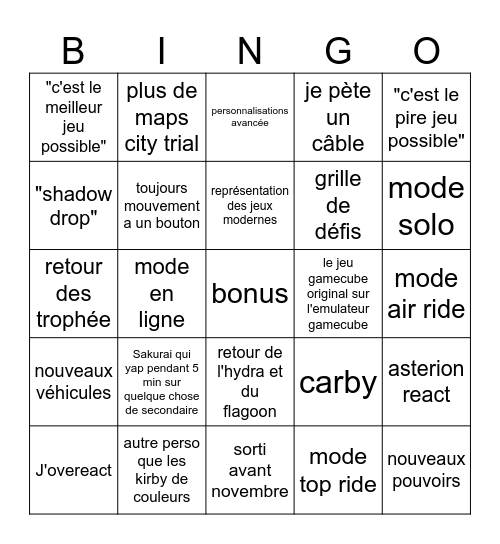 | B | I | N | G | O |
|---|---|---|---|---|
| "c'est le meilleur jeu possible" | plus de maps city trial | personnalisations avancée | je pète un câble | "c'est le pire jeu possible" |
| "shadow drop" | toujours mouvement a un bouton | représentation des jeux modernes | grille de défis | mode solo |
| retour des trophée | mode en ligne | bonus | le jeu gamecube original sur l'emulateur gamecube | mode air ride |
| nouveaux véhicules | Sakurai qui yap pendant 5 min sur quelque chose de secondaire | retour de l'hydra et du flagoon | carby | asterion react |
| J'overeact | autre perso que les kirby de couleurs | sorti avant novembre | mode top ride | nouveaux pouvoirs |